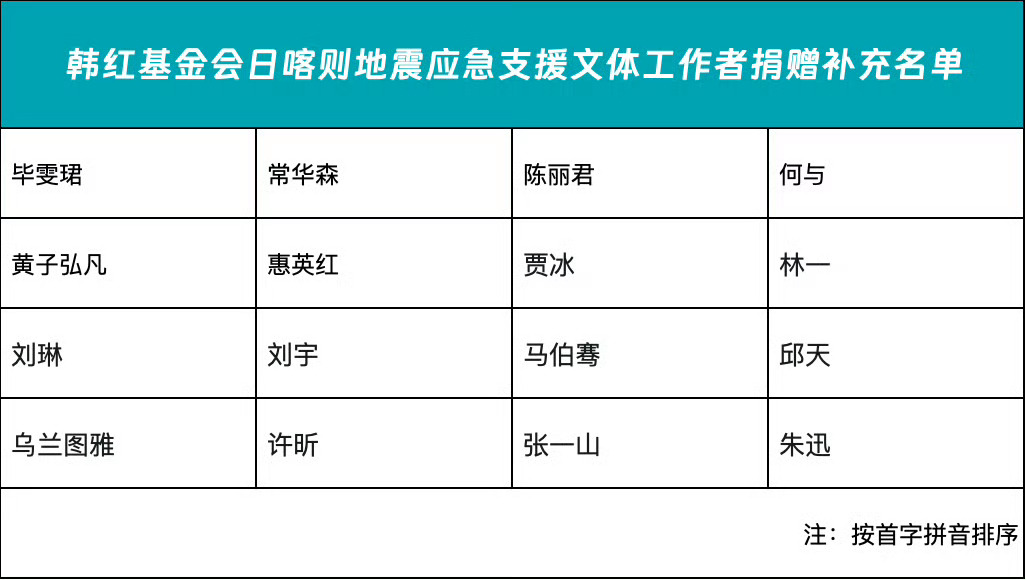 韩红基金会日喀则地震应急支援文体工作者捐赠补充名单

| 毕雯珺 | 常华森 | 陈丽君 | 何与 |
|---|---|---|---|
| 黄子弘凡 | 惠英红 | 贾冰 | 林一 |
| 刘琳 | 刘宇 | 马伯骞 | 邱天 |
| 乌兰图雅 | 许昕 | 张一山 | 朱迅 |

注：按首字拼音排序